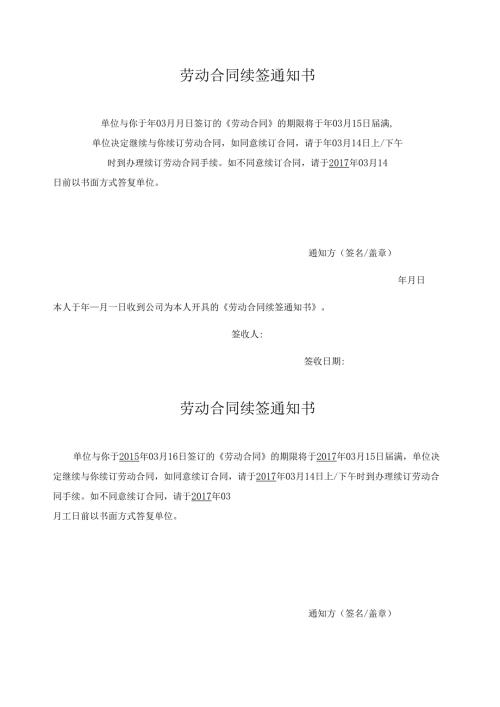 劳动合同续签通知书

单位与你于年03月月日签订的《劳动合同》的期限将于年03月15日届满，单位决定继续与你续订劳动合同，如同意续订合同，请于年03月14日上/下午时到办理续订劳动合同手续。如不同意续订合同，请于2017年03月14日前以书面方式答复单位。

通知方（签名/盖章）

年月日

本人于年一月一日收到公司为本人开具的《劳动合同续签通知书》。

签收人：

签收日期：

劳动合同续签通知书

单位与你于2015年03月16日签订的《劳动合同》的期限将于2017年03月15日届满，单位决定继续与你续订劳动合同，如同意续订合同，请于2017年03月14日上/下午时到办理续订劳动合同手续。如不同意续订合同，请于2017年03月工日前以书面方式答复单位。

通知方（签名/盖章）